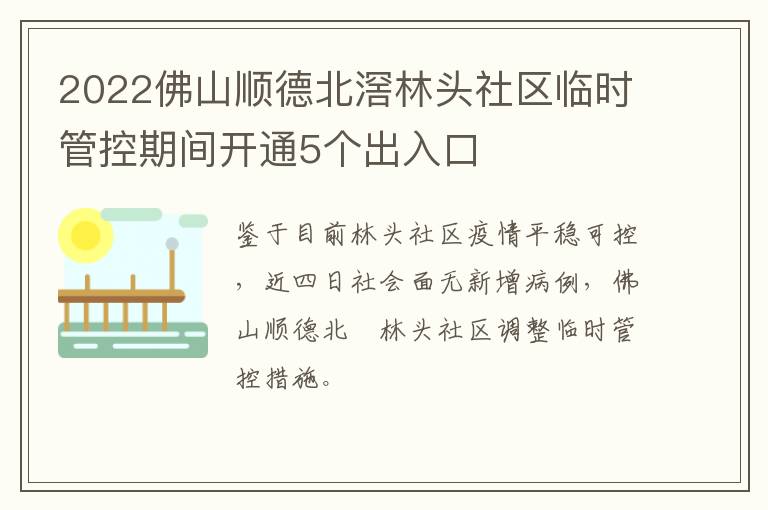 2022佛山顺德北滘林头社区临时管控期间开通5个出入口

鉴于目前林头社区疫情平稳可控，近四日社会面无新增病例，佛山顺德北 林头社区调整临时管控措施。